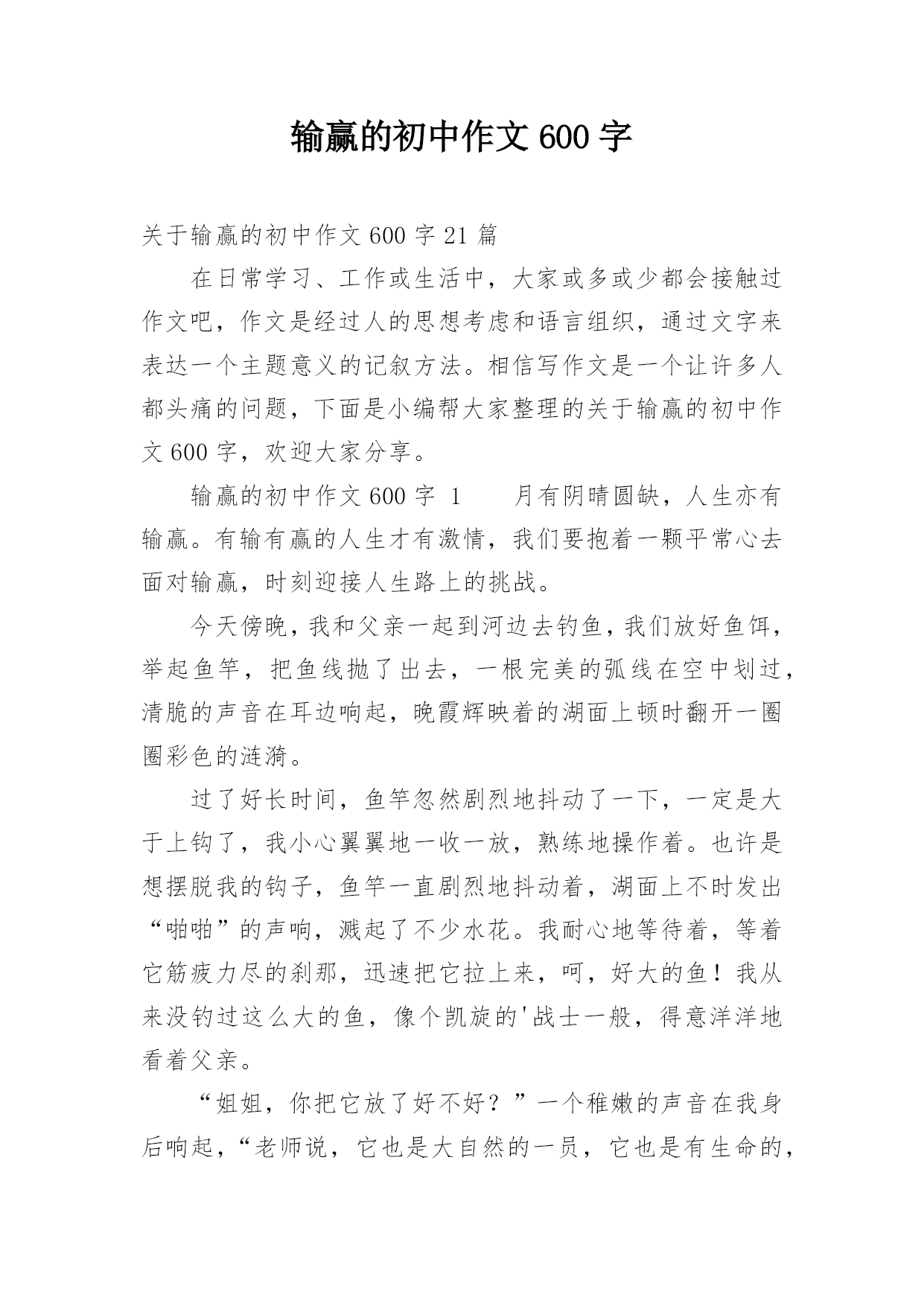 输赢的初中作文600字

关于输赢的初中作文600字21篇

在日常学习、工作或生活中，大家或多或少都会接触过作文吧，作文是经过人的思想考虑和语言组织，通过文字来表达一个主题意义的记叙方法。相信写作文是一个让许多人都头痛的问题，下面是小编帮大家整理的关于输赢的初中作文600字，欢迎大家分享。

输赢的初中作文600字 1　　月有阴晴圆缺，人生亦有输赢。有输有赢的人生才有激情，我们要抱着一颗平常心去面对输赢，时刻迎接人生路上的挑战。

今天傍晚，我和父亲一起到河边去钓鱼，我们放好鱼饵，举起鱼竿，把鱼线抛了出去，一根完美的弧线在空中划过，清脆的声音在耳边响起，晚霞辉映着的湖面上顿时翻开一圈圈彩色的涟漪。

过了好长时间，鱼竿忽然剧烈地抖动了一下，一定是大于上钩了，我小心翼翼地一收一放，熟练地操作着。也许是想摆脱我的钩子，鱼竿一直剧烈地抖动着，湖面上不时发出“啪啪”的声响，溅起了不少水花。我耐心地等待着，等着它筋疲力尽的刹那，迅速把它拉上来，呵，好大的鱼！我从来没钓过这么大的鱼，像个凯旋的'战士一般，得意洋洋地看着父亲。

“姐姐，你把它放了好不好？”一个稚嫩的声音在我身后响起，“老师说，它也是大自然的一员，它也是有生命的，